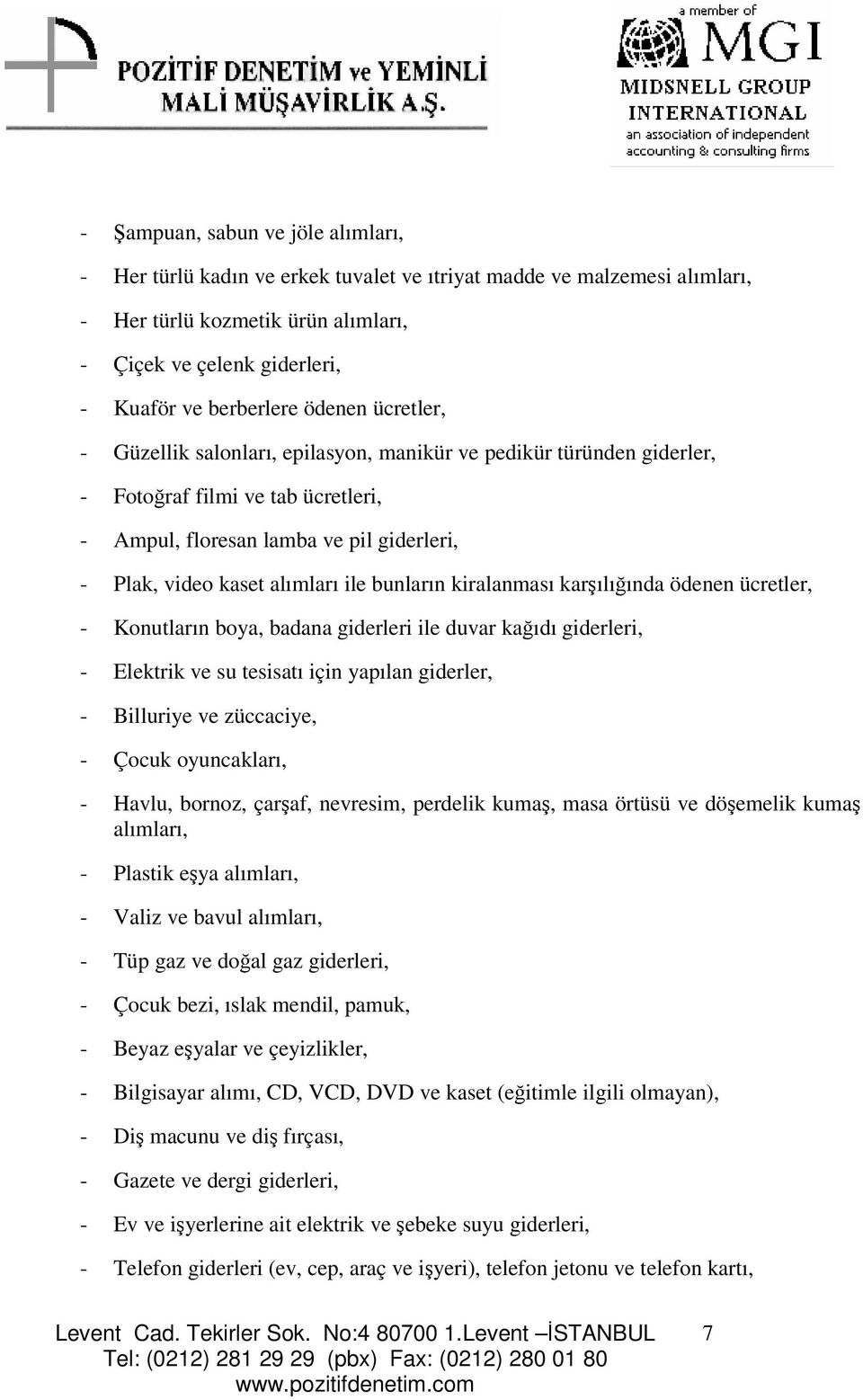 POZİTİF DENETİM ve YEMİNLİ MALİ MÜŞAVİRLİK A.Ş.

a member of MGI MIDSNELL GROUP INTERNATIONAL an association of independent accounting & consulting firms

- Şampuan, sabun ve jöle alımları,
- Her türlü kadın ve erkek tuvalet ve ıtriyat madde ve malzemesi alımları,
- Her türlü kozmetik ürün alımları,
- Çiçek ve çelenk giderleri,
- Kuaför ve berberlere ödenen ücretler,
- Güzellik salonları, epilasyon, manikür ve pedikür türünden giderler,
- Fotoğraf filmi ve tab ücretleri,
- Ampul, floresan lamba ve pil giderleri,
- Plak, video kaset alımları ile bunların kiralanması karşılığında ödenen ücretler,
- Konutların boya, badana giderleri ile duvar kağıdı giderleri,
- Elektrik ve su tesisatı için yapılan giderler,
- Billuriye ve züccaciye,
- Çocuk oyuncakları,
- Havlu, bornoz, çarşaf, nevresim, perdelik kumaş, masa örtüsü ve döşemelik kumaş alımları,
- Plastik eşya alımları,
- Valiz ve bavul alımları,
- Tüp gaz ve doğal gaz giderleri,
- Çocuk bezi, ıslak mendil, pamuk,
- Beyaz eşyalar ve çeyizlikler,
- Bilgisayar alımı, CD, VCD, DVD ve kaset (eğitimle ilgili olmayan),
- Diş macunu ve diş fırçası,
- Gazete ve dergi giderleri,
- Ev ve işyerlerine ait elektrik ve şebeke suyu giderleri,
- Telefon giderleri (ev, cep, araç ve işyeri), telefon jetonu ve telefon kartı,

Levent Cad. Tekirler Sok. No:4 80700 1.Levent –İSTANBUL 7
Tel: (0212) 281 29 29 (pbx) Fax: (0212) 280 01 80
www.pozitifdenetim.com